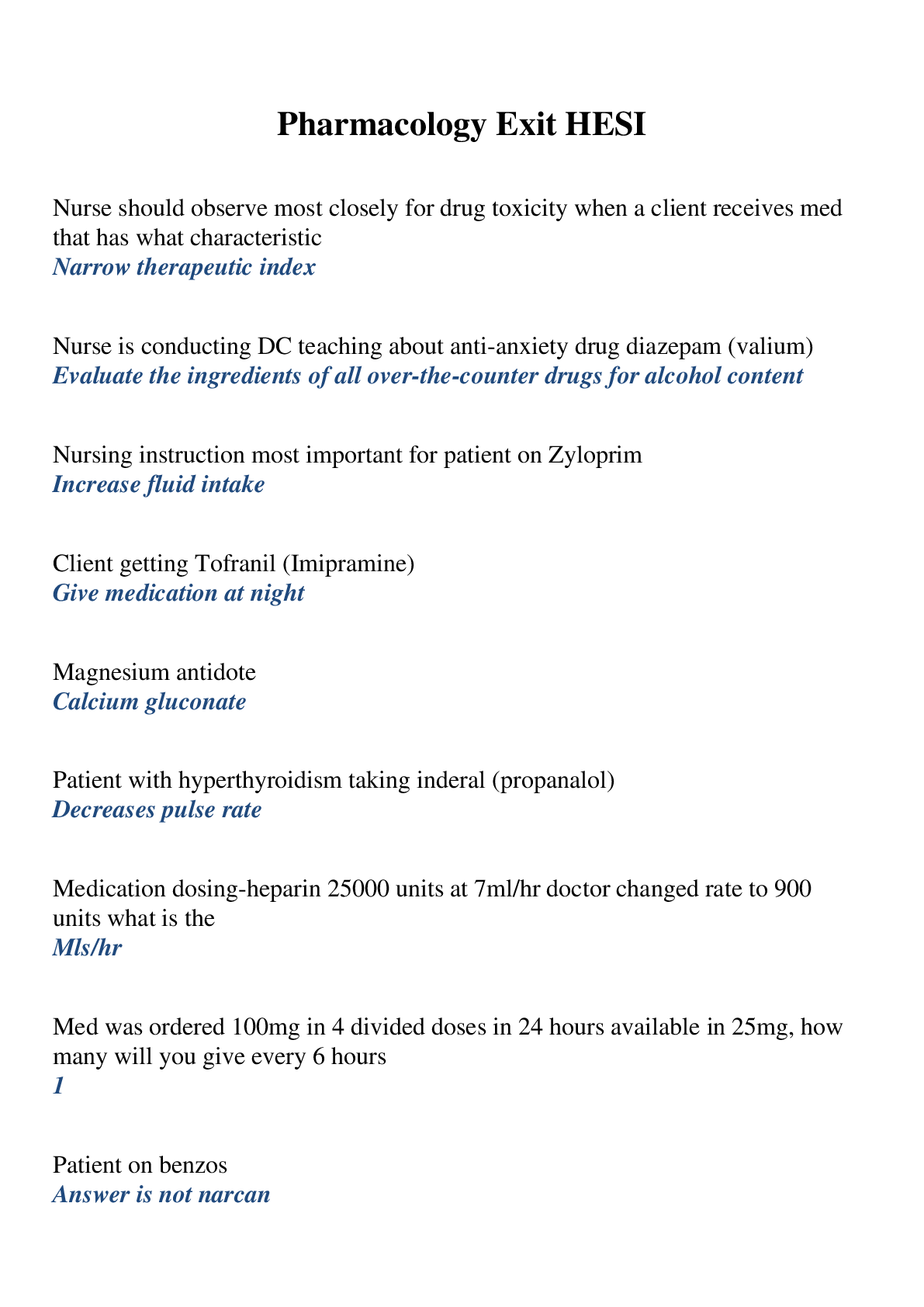 Pharmacology Exit HESI

Nurse should observe most closely for drug toxicity when a client receives med that has what characteristic
Narrow therapeutic index

Nurse is conducting DC teaching about anti-anxiety drug diazepam (valium)
Evaluate the ingredients of all over-the-counter drugs for alcohol content

Nursing instruction most important for patient on Zyloprim
Increase fluid intake

Client getting Tofranil (Imipramine)
Give medication at night

Magnesium antidote
Calcium gluconate

Patient with hyperthyroidism taking inderal (propanalol)
Decreases pulse rate

Medication dosing-heparin 25000 units at 7ml/hr doctor changed rate to 900 units what is the
Mls/hr

Med was ordered 100mg in 4 divided doses in 24 hours available in 25mg, how many will you give every 6 hours
1

Patient on benzos
Answer is not narcan